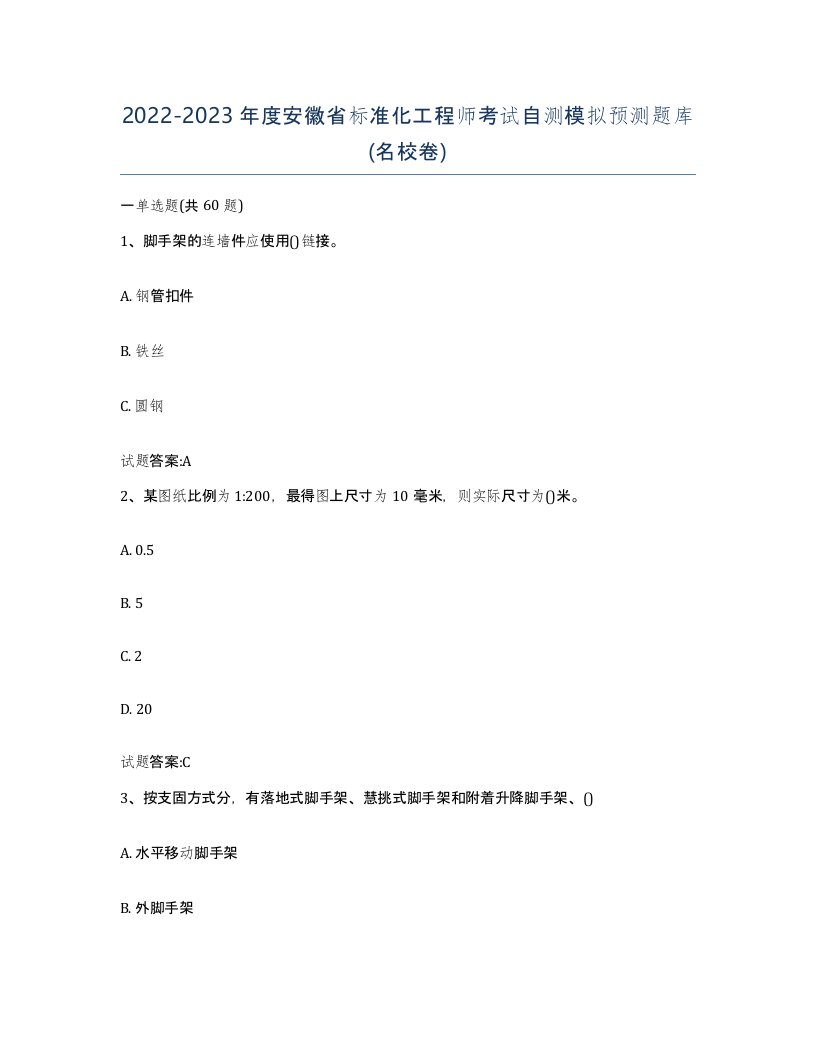 2022-2023年度安徽省标准化工程师考试自测模拟预测题库(名校卷)

一单选题(共60题)

1、脚手架的连墙件应使用()链接。

A. 钢管扣件

B. 铁丝

C. 圆钢

试题答案:A

2、某图纸比例为1:200，最得图上尺寸为10毫米，则实际尺寸为()米。

A. 0.5

B. 5

C. 2

D. 20

试题答案:C

3、按支固方式分，有落地式脚手架、慧挑式脚手架和附着升降脚手架、()

A. 水平移动脚手架

B. 外脚手架